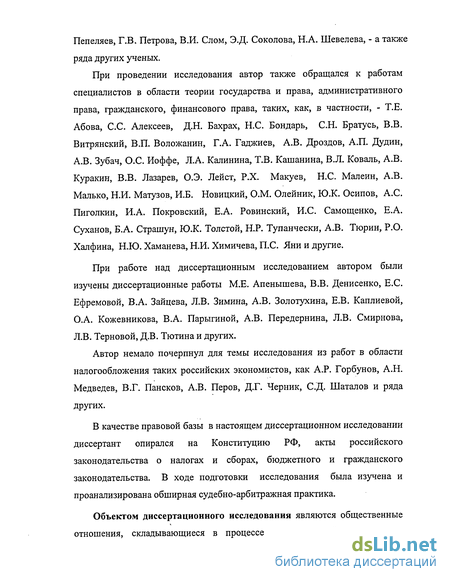 Пепеляев, Г.В. Петрова, В.И. Слом, Э.Д. Соколова, Н.А. Шевелева, - а также ряда других ученых.

При проведении исследования автор также обращался к работам специалистов в области теории государства и права, административного права, гражданского, финансового права, таких, как, в частности, - Т.Е. Абова, С.С. Алексеев, Д.Н. Бахрах, Н.С. Бондарь, С.Н. Братусь, В.В. Витрянский, В.П. Воложанин, Г.А. Гаджиев, А.В. Дроздов, А.П. Дудин, А.В. Зубач, О.С. Иоффе, Л.А. Калинина, Т.В. Кашанина, В.Л. Коваль, А.В. Куракин, В.В. Лазарев, О.Э. Лейст, Р.Х. Макуев, Н.С. Малеин, А.В. Малько, Н.И. Матузов, И.Б. Новицкий, О.М. Олейник, Ю.К. Осипов, А.С. Пиголкин, И.А. Покровский, Е.А. Ровинский, И.С. Самощенко, Е.А. Суханов, Б.А. Страшун, Ю.К. Толстой, Н.Р. Туланчески, А.В. Тюрин, Р.О. Халфина, Н.Ю. Хаманева, Н.И. Химичева, П.С. Яни и другие.

При работе над диссертационным исследованием автором были изучены диссертационные работы М.Е. Апенышева, В.В. Денисенко, Е.С. Ефремовой, В.А. Зайцева, Л.В. Зимина, А.В. Золотухина, Е.В. Каплиевой, О.А. Кожевникова, В.А. Парыгиной, А.В. Передернина, Л.В. Смирнова, Л.В. Терновой, Д.В. Тютина и других.

Автор немало почерпнул для темы исследования из работ в области налогообложения таких российских экономистов, как А.Р. Горбунов, А.Н. Медведев, В.Г. Пансков, А.В. Перов, Д.Г. Черник, С.Д. Шаталов и ряда других.

В качестве правовой базы в настоящем диссертационном исследовании диссертант опирался на Конституцию РФ, акты российского законодательства о налогах и сборах, бюджетного и гражданского законодательства. В ходе подготовки исследования была изучена и проанализирована обширная судебно-арбитражная практика.

Объектом диссертационного исследования являются общественные отношения, складывающиеся в процессе

dsLib.net
библиотека диссертаций